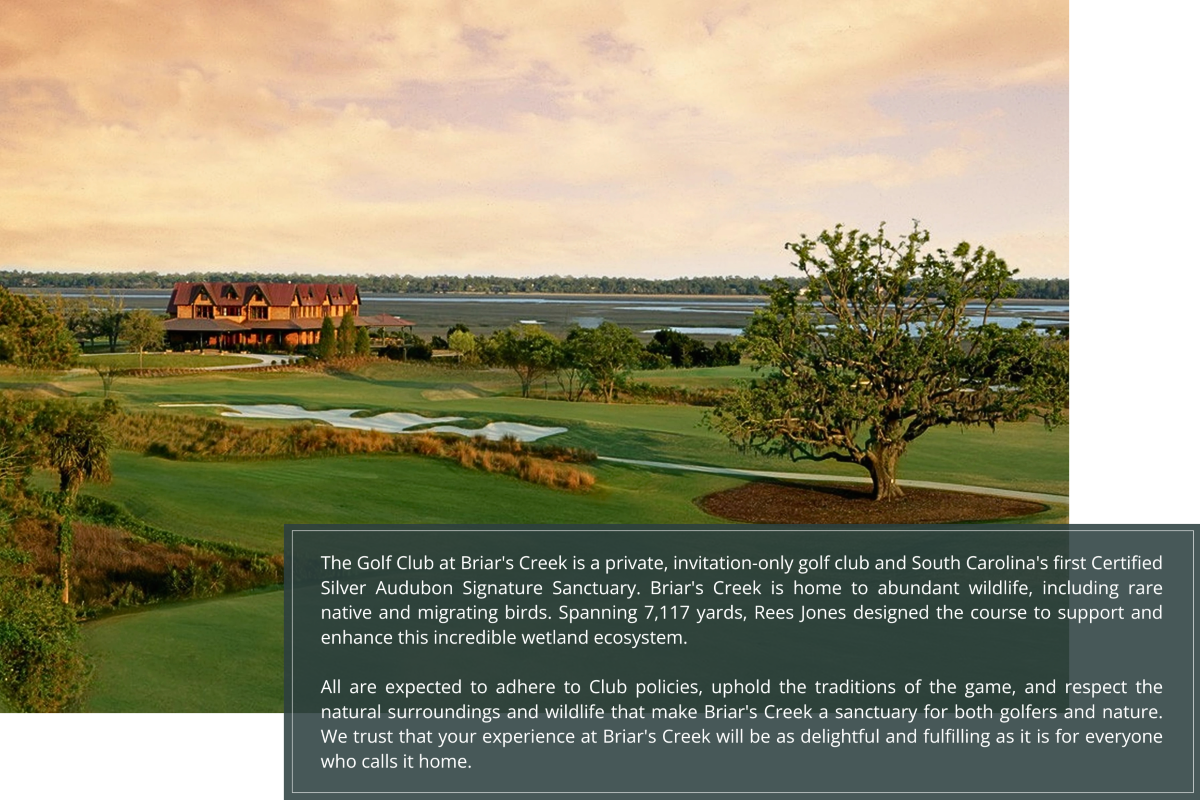 The Golf Club at Briar's Creek is a private, invitation-only golf club and South Carolina's first Certified Silver Audubon Signature Sanctuary. Briar's Creek is home to abundant wildlife, including rare native and migrating birds. Spanning 7,117 yards, Rees Jones designed the course to support and enhance this incredible wetland ecosystem.

All are expected to adhere to Club policies, uphold the traditions of the game, and respect the natural surroundings and wildlife that make Briar's Creek a sanctuary for both golfers and nature. We trust that your experience at Briar's Creek will be as delightful and fulfilling as it is for everyone who calls it home.